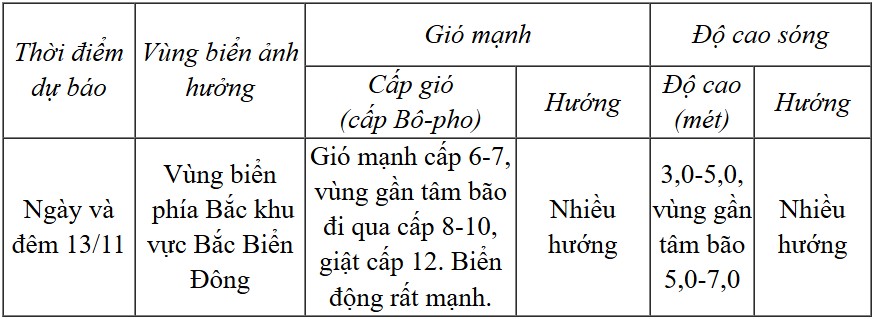 | Thời điểm dự báo | Vùng biển ảnh hưởng | Gió mạnh | | Độ cao sóng | |
|---|---|---|---|---|---|
| | | Cấp gió (cấp Bô-pho) | Hướng | Độ cao (mét) | Hướng |
| Ngày và đêm 13/11 | Vùng biển phía Bắc khu vực Bắc Biển Đông | Gió mạnh cấp 6-7, vùng gần tâm bão đi qua cấp 8-10, giật cấp 12. Biển động rất mạnh. | Nhiều hướng | 3,0-5,0, vùng gần tâm bão 5,0-7,0 | Nhiều hướng |